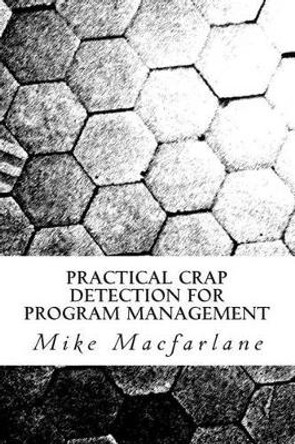 PRACTICAL CRAP DETECTION FOR PROGRAM MANAGEMENT

Mike Macfarlane